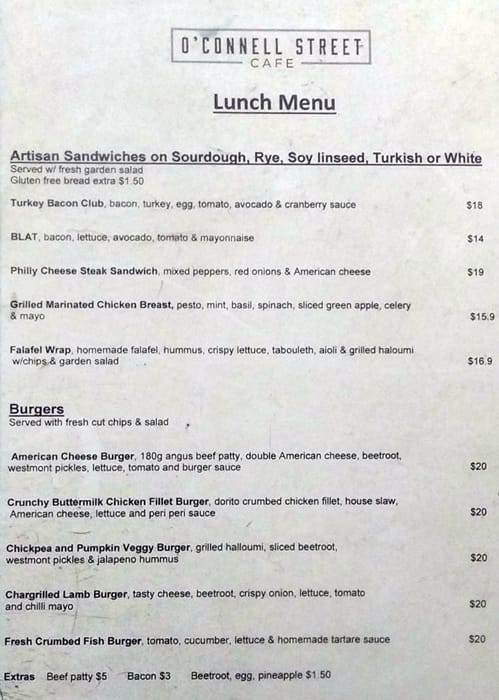 O'CONNELL STREET
CAFE

Lunch Menu

Artisan Sandwiches on Sourdough, Rye, Soy linseed, Turkish or White
Served w/ fresh garden salad
Gluten free bread extra $1.50

Turkey Bacon Club, bacon, turkey, egg, tomato, avocado & cranberry sauce $18

BLAT, bacon, lettuce, avocado, tomato & mayonnaise $14

Philly Cheese Steak Sandwich, mixed peppers, red onions & American cheese $19

Grilled Marinated Chicken Breast, pesto, mint, basil, spinach, sliced green apple, celery & mayo $15.9

Falafel Wrap, homemade falafel, hummus, crispy lettuce, tabouleth, aioli & grilled haloumi w/chips & garden salad $16.9

Burgers
Served with fresh cut chips & salad

American Cheese Burger, 180g angus beef patty, double American cheese, beetroot, westmont pickles, lettuce, tomato and burger sauce $20

Crunchy Buttermilk Chicken Fillet Burger, dorito crumbed chicken fillet, house slaw, American cheese, lettuce and peri peri sauce $20

Chickpea and Pumpkin Veggy Burger, grilled halloumi, sliced beetroot, westmont pickles & jalapeno hummus $20

Chargrilled Lamb Burger, tasty cheese, beetroot, crispy onion, lettuce, tomato and chilli mayo $20

Fresh Crumbed Fish Burger, tomato, cucumber, lettuce & homemade tartare sauce $20

Extras Beef patty $5 Bacon $3 Beetroot, egg, pineapple $1.50